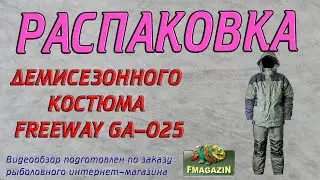 РАСПАКОВКА

ДЕМИСЕЗОННОГО КОСТЮМА FREEWAY GA-025

Видеообзор подготовлен по заказу рыболовного интернет-магазина

FMAGAZIN